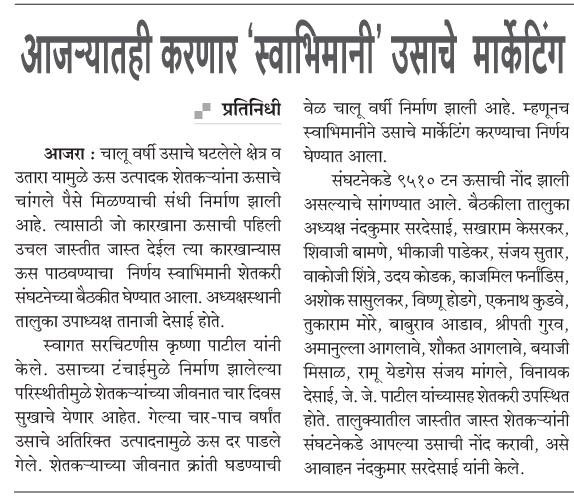 आजऱ्यातही करणार 'स्वाभिमानी' उसाचे मार्केटिंग

प्रतिनिधी

आजरा : चालू वर्षी उसाचे घटलेले क्षेत्र व उतारा यामुळे ऊस उत्पादक शेतकऱ्यांना ऊसाचे चांगले पैसे मिळण्याची संधी निर्माण झाली आहे. त्यासाठी जो कारखाना ऊसाची पहिली उचल जास्तीत जास्त देईल त्या कारखान्यास ऊस पाठवण्याचा निर्णय स्वाभिमानी शेतकरी संघटनेच्या बैठकीत घेण्यात आला. अध्यक्षस्थानी तालुका उपाध्यक्ष तानाजी देसाई होते.

स्वागत सरचिटणीस कृष्णा पाटील यांनी केले. उसाच्या टंचाईमुळे निर्माण झालेल्या परिस्थीतीमुळे शेतकऱ्यांच्या जीवनात चार दिवस सुखाचे येणार आहेत. गेल्या चार-पाच वर्षांत उसाचे अतिरिक्त उत्पादनामुळे ऊस दर पाडले गेले. शेतकऱ्याच्या जीवनात क्रांती घडण्याची वेळ चालू वर्षी निर्माण झाली आहे. म्हणूनच स्वाभिमानीने उसाचे मार्केटिंग करण्याचा निर्णय घेण्यात आला.

संघटनेकडे ९५१० टन ऊसाची नोंद झाली असल्याचे सांगण्यात आले. बैठकीला तालुका अध्यक्ष नंदकुमार सरदेसाई, सखाराम केसरकर, शिवाजी बामणे, भीकाजी पाडेकर, संजय सुतार, वाकोजी शिंत्रे, उदय कोडक, काजमिल फर्नांडिस, अशोक सासुलकर, विष्णू होडगे, एकनाथ कुडवे, तुकाराम मोरे, बाबुराव आडाव, श्रीपती गुरव, अमानुल्ला आगलावे, शौकत आगलावे, बयाजी मिसाळ, रामू येडगेस संजय मांगले, विनायक देसाई, जे. जे. पाटील यांच्यासह शेतकरी उपस्थित होते. तालुक्यातील जास्तीत जास्त शेतकऱ्यांनी संघटनेकडे आपल्या उसाची नोंद करावी, असे आवाहन नंदकुमार सरदेसाई यांनी केले.